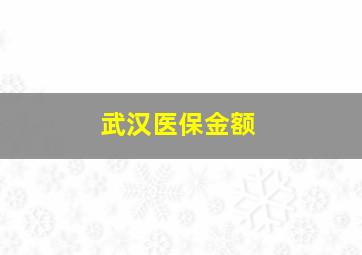 武汉医保金额